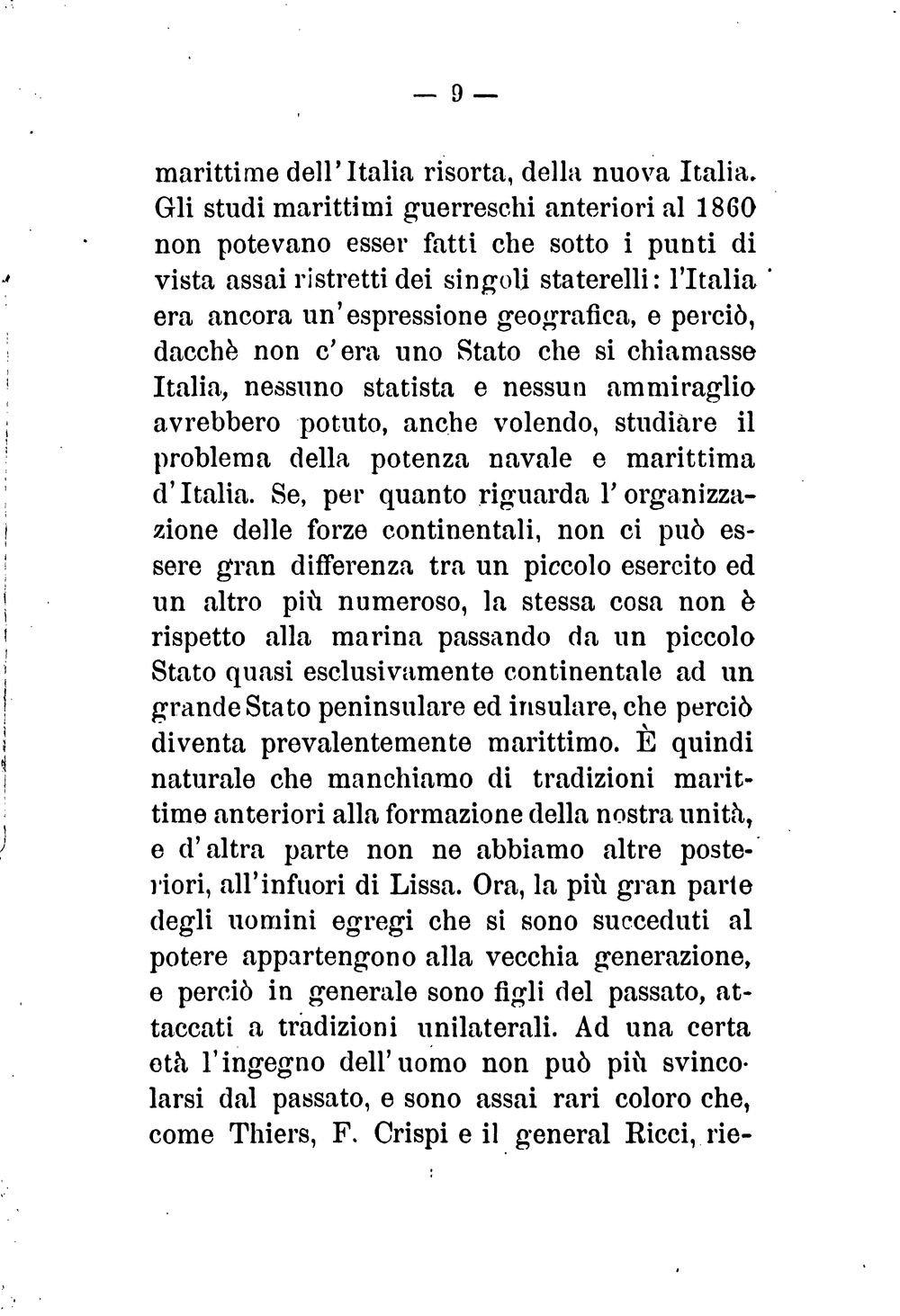 — 9 —

marittime dell'Italia risorta, della nuova Italia. Gli studi marittimi guerreschi anteriori al 1860 non potevano esser fatti che sotto i punti di vista assai ristretti dei singoli staterelli: l'Italia era ancora un'espressione geografica, e perciò, dacchè non c'era uno Stato che si chiamasse Italia, nessuno statista e nessun ammiraglio avrebbero potuto, anche volendo, studiare il problema della potenza navale e marittima d'Italia. Se, per quanto riguarda l'organizzazione delle forze continentali, non ci può essere gran differenza tra un piccolo esercito ed un altro più numeroso, la stessa cosa non è rispetto alla marina passando da un piccolo Stato quasi esclusivamente continentale ad un grande Stato peninsulare ed insulare, che perciò diventa prevalentemente marittimo. È quindi naturale che manchiamo di tradizioni marittime anteriori alla formazione della nostra unità, e d'altra parte non ne abbiamo altre posteriori, all'infuori di Lissa. Ora, la più gran parte degli uomini egregi che si sono succeduti al potere appartengono alla vecchia generazione, e perciò in generale sono figli del passato, attaccati a tradizioni unilaterali. Ad una certa età l'ingegno dell'uomo non può più svincolarsi dal passato, e sono assai rari coloro che, come Thiers, F. Crispi e il general Ricci, rie-